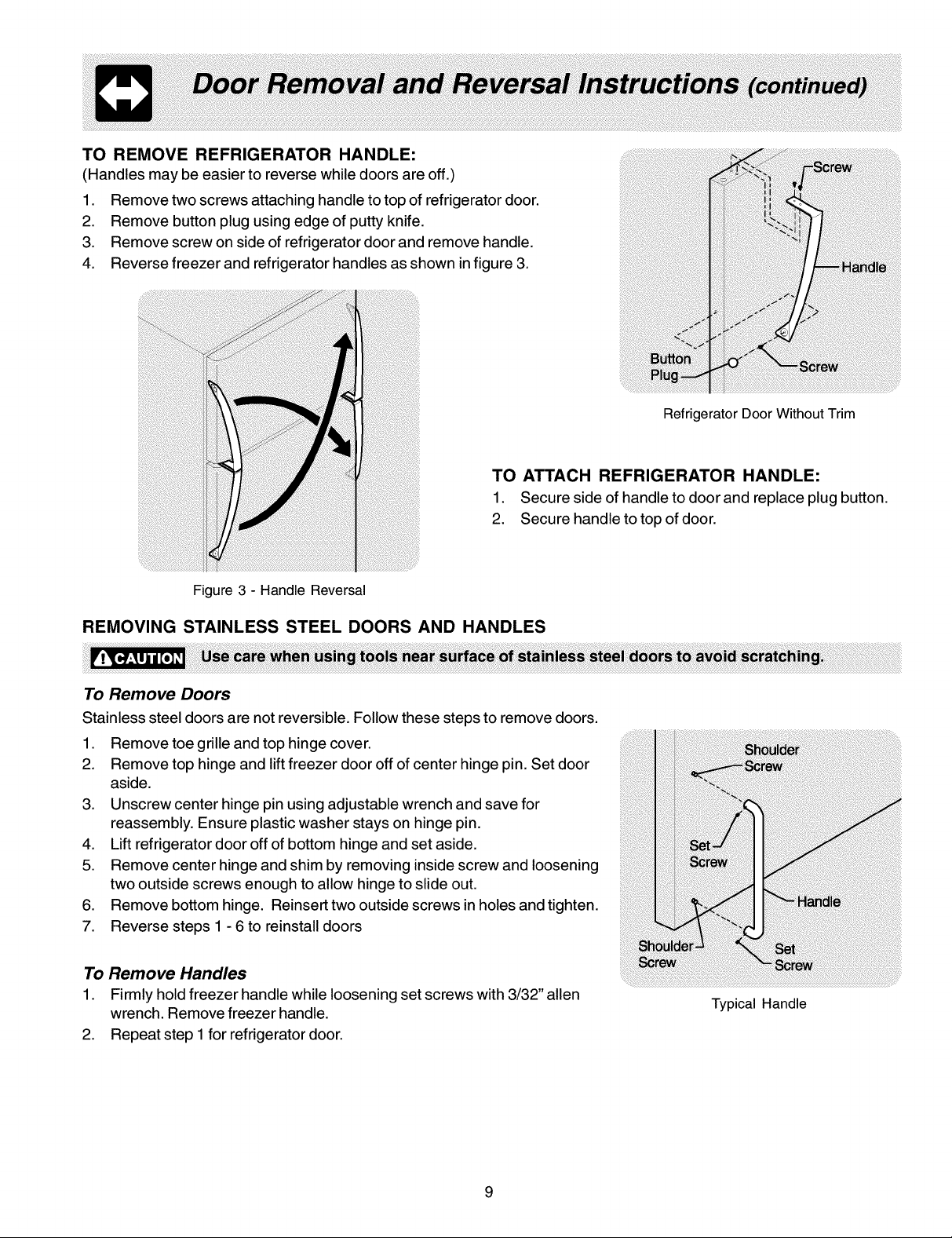 Door Removal and Reversal Instructions (continued)

TO REMOVE REFRIGERATOR HANDLE:
(Handles may be easier to reverse while doors are off.)
1. Remove two screws attaching handle to top of refrigerator door.
2. Remove button plug using edge of putty knife.
3. Remove screw on side of refrigerator door and remove handle.
4. Reverse freezer and refrigerator handles as shown in figure 3.

Screw
Handle
Button Plug
Screw
Refrigerator Door Without Trim

Figure 3 - Handle Reversal

TO ATTACH REFRIGERATOR HANDLE:
1. Secure side of handle to door and replace plug button.
2. Secure handle to top of door.

REMOVING STAINLESS STEEL DOORS AND HANDLES

CAUTION Use care when using tools near surface of stainless steel doors to avoid scratching.

To Remove Doors
Stainless steel doors are not reversible. Follow these steps to remove doors.
1. Remove toe grille and top hinge cover.
2. Remove top hinge and lift freezer door off of center hinge pin. Set door aside.
3. Unscrew center hinge pin using adjustable wrench and save for reassembly. Ensure plastic washer stays on hinge pin.
4. Lift refrigerator door off of bottom hinge and set aside.
5. Remove center hinge and shim by removing inside screw and loosening two outside screws enough to allow hinge to slide out.
6. Remove bottom hinge. Reinsert two outside screws in holes and tighten.
7. Reverse steps 1 - 6 to reinstall doors

To Remove Handles
1. Firmly hold freezer handle while loosening set screws with 3/32" allen wrench. Remove freezer handle.
2. Repeat step 1 for refrigerator door.

Shoulder Screw
Set Screw
Handle
Shoulder Screw
Set Screw
Typical Handle

9